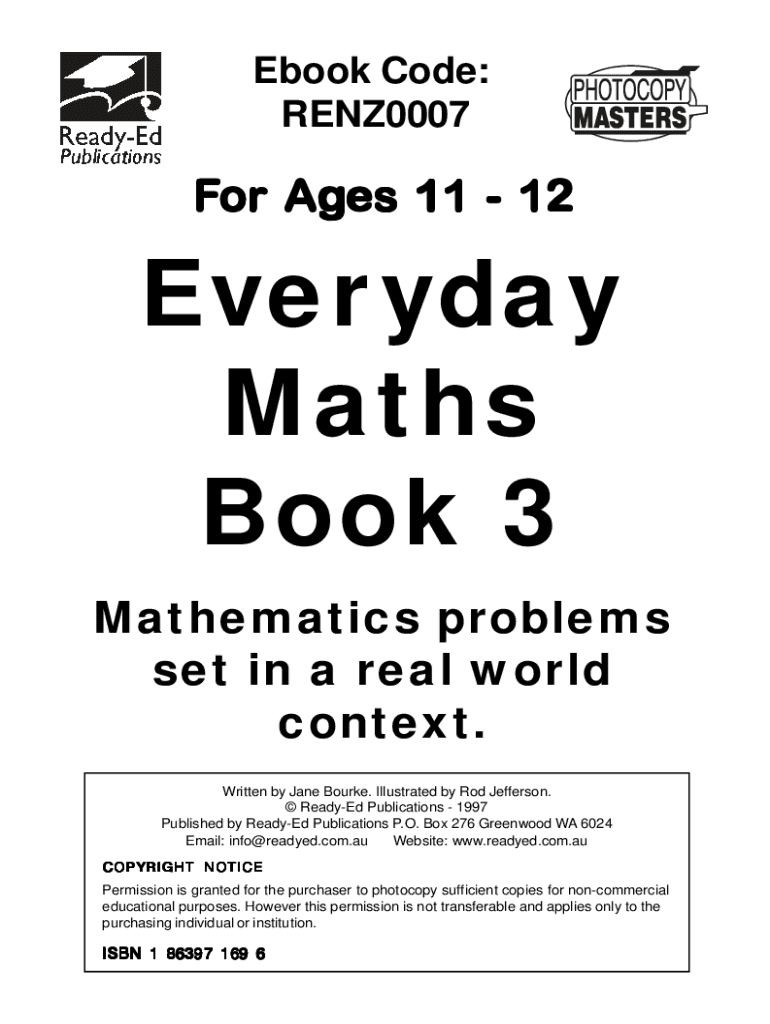 Ready-Ed Publications

Ebook Code: RENZ0007

PHOTOCOPY MASTERS

For Ages 11 - 12

Everyday Maths Book 3

Mathematics problems set in a real world context.

Written by Jane Bourke. Illustrated by Rod Jefferson.
© Ready-Ed Publications - 1997
Published by Ready-Ed Publications P.O. Box 276 Greenwood WA 6024
Email: info@readyed.com.au Website: www.readyed.com.au

COPYRIGHT NOTICE

Permission is granted for the purchaser to photocopy sufficient copies for non-commercial educational purposes. However this permission is not transferable and applies only to the purchasing individual or institution.

ISBN 1 86397 169 6